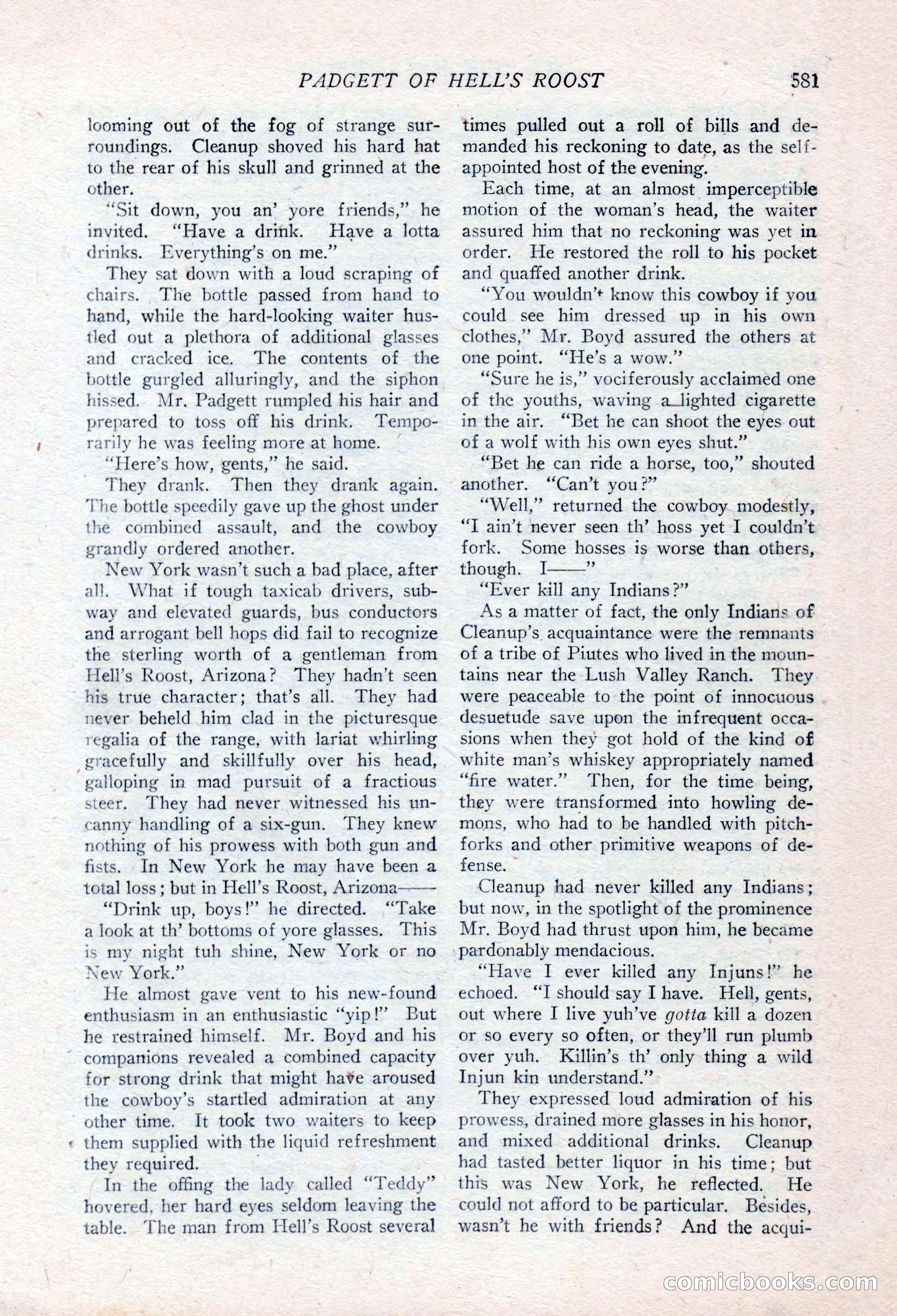 PADGETT OF HELL'S ROOST 581

looming out of the fog of strange surroundings. Cleanup shoved his hard hat to the rear of his skull and grinned at the other.

"Sit down, you an' yore friends," he invited. "Have a drink. Have a lotta drinks. Everything's on me."

They sat down with a loud scraping of chairs. The bottle passed from hand to hand, while the hard-looking waiter hustled out a plethora of additional glasses and cracked ice. The contents of the bottle gurgled alluringly, and the siphon hissed. Mr. Padgett rumpled his hair and prepared to toss off his drink. Temporarily he was feeling more at home.

"Here's how, gents," he said.

They drank. Then they drank again. The bottle speedily gave up the ghost under the combined assault, and the cowboy grandly ordered another.

New York wasn't such a bad place, after all. What if tough taxicab drivers, subway and elevated guards, bus conductors and arrogant bell hops did fail to recognize the sterling worth of a gentleman from Hell's Roost, Arizona? They hadn't seen his true character; that's all. They had never beheld him clad in the picturesque regalia of the range, with lariat whirling gracefully and skillfully over his head, galloping in mad pursuit of a fractious steer. They had never witnessed his uncanny handling of a six-gun. They knew nothing of his prowess with both gun and fists. In New York he may have been a total loss; but in Hell's Roost, Arizona——

"Drink up, boys!" he directed. "Take a look at th' bottoms of yore glasses. This is my night tuh shine, New York or no New York."

He almost gave vent to his new-found enthusiasm in an enthusiastic "yip!" But he restrained himself. Mr. Boyd and his companions revealed a combined capacity for strong drink that might have aroused the cowboy's startled admiration at any other time. It took two waiters to keep them supplied with the liquid refreshment they required.

In the offing the lady called "Teddy" hovered, her hard eyes seldom leaving the table. The man from Hell's Roost several times pulled out a roll of bills and demanded his reckoning to date, as the self-appointed host of the evening.

Each time, at an almost imperceptible motion of the woman's head, the waiter assured him that no reckoning was yet in order. He restored the roll to his pocket and quaffed another drink.

"You wouldn't know this cowboy if you could see him dressed up in his own clothes," Mr. Boyd assured the others at one point. "He's a wow."

"Sure he is," vociferously acclaimed one of the youths, waving a lighted cigarette in the air. "Bet he can shoot the eyes out of a wolf with his own eyes shut."

"Bet he can ride a horse, too," shouted another. "Can't you?"

"Well," returned the cowboy modestly, "I ain't never seen th' hoss yet I couldn't fork. Some hosses is worse than others, though. I——"

"Ever kill any Indians?"

As a matter of fact, the only Indians of Cleanup's acquaintance were the remnants of a tribe of Piutes who lived in the mountains near the Lush Valley Ranch. They were peaceable to the point of innocuous desuetude save upon the infrequent occasions when they got hold of the kind of white man's whiskey appropriately named "fire water." Then, for the time being, they were transformed into howling demons, who had to be handled with pitchforks and other primitive weapons of defense.

Cleanup had never killed any Indians; but now, in the spotlight of the prominence Mr. Boyd had thrust upon him, he became pardonably mendacious.

"Have I ever killed any Injuns!" he echoed. "I should say I have. Hell, gents, out where I live yuh've gotta kill a dozen or so every so often, or they'll run plumb over yuh. Killin's th' only thing a wild Injun kin understand."

They expressed loud admiration of his prowess, drained more glasses in his honor, and mixed additional drinks. Cleanup had tasted better liquor in his time; but this was New York, he reflected. He could not afford to be particular. Besides, wasn't he with friends? And the acqui-

comicbooks.com